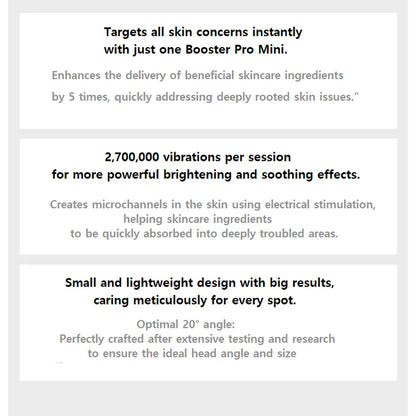 Targets all skin concerns instantly with just one Booster Pro Mini.

Enhances the delivery of beneficial skincare ingredients by 5 times, quickly addressing deeply rooted skin issues."

2,700,000 vibrations per session for more powerful brightening and soothing effects.

Creates microchannels in the skin using electrical stimulation, helping skincare ingredients to be quickly absorbed into deeply troubled areas.

Small and lightweight design with big results, caring meticulously for every spot.

Optimal 20° angle: Perfectly crafted after extensive testing and research to ensure the ideal head angle and size